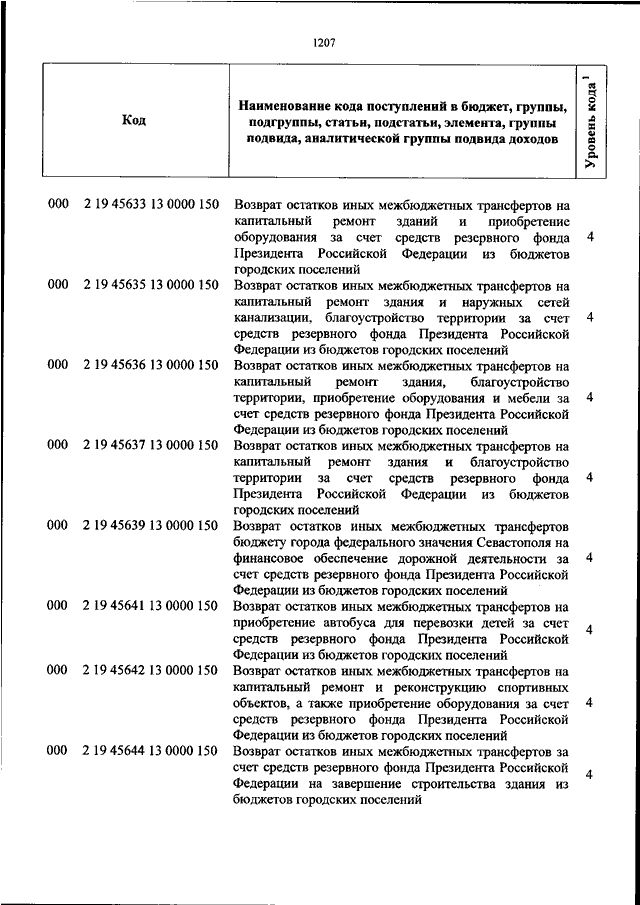 1207

| Код | Наименование кода поступлений в бюджет, группы, подгруппы, статьи, подстатьи, элемента, группы подвида, аналитической группы подвида доходов | Уровень кода $^1$ |
|---|---|---|
| 000 2 19 45633 13 0000 150 | Возврат остатков иных межбюджетных трансфертов на капитальный ремонт зданий и приобретение оборудования за счет средств резервного фонда Президента Российской Федерации из бюджетов городских поселений | 4 |
| 000 2 19 45635 13 0000 150 | Возврат остатков иных межбюджетных трансфертов на капитальный ремонт здания и наружных сетей канализации, благоустройство территории за счет средств резервного фонда Президента Российской Федерации из бюджетов городских поселений | 4 |
| 000 2 19 45636 13 0000 150 | Возврат остатков иных межбюджетных трансфертов на капитальный ремонт здания, благоустройство территории, приобретение оборудования и мебели за счет средств резервного фонда Президента Российской Федерации из бюджетов городских поселений | 4 |
| 000 2 19 45637 13 0000 150 | Возврат остатков иных межбюджетных трансфертов на капитальный ремонт здания и благоустройство территории за счет средств резервного фонда Президента Российской Федерации из бюджетов городских поселений | 4 |
| 000 2 19 45639 13 0000 150 | Возврат остатков иных межбюджетных трансфертов бюджету города федерального значения Севастополя на финансовое обеспечение дорожной деятельности за счет средств резервного фонда Президента Российской Федерации из бюджетов городских поселений | 4 |
| 000 2 19 45641 13 0000 150 | Возврат остатков иных межбюджетных трансфертов на приобретение автобуса для перевозки детей за счет средств резервного фонда Президента Российской Федерации из бюджетов городских поселений | 4 |
| 000 2 19 45642 13 0000 150 | Возврат остатков иных межбюджетных трансфертов на капитальный ремонт и реконструкцию спортивных объектов, а также приобретение оборудования за счет средств резервного фонда Президента Российской Федерации из бюджетов городских поселений | 4 |
| 000 2 19 45644 13 0000 150 | Возврат остатков иных межбюджетных трансфертов за счет средств резервного фонда Президента Российской Федерации на завершение строительства здания из бюджетов городских поселений | 4 |